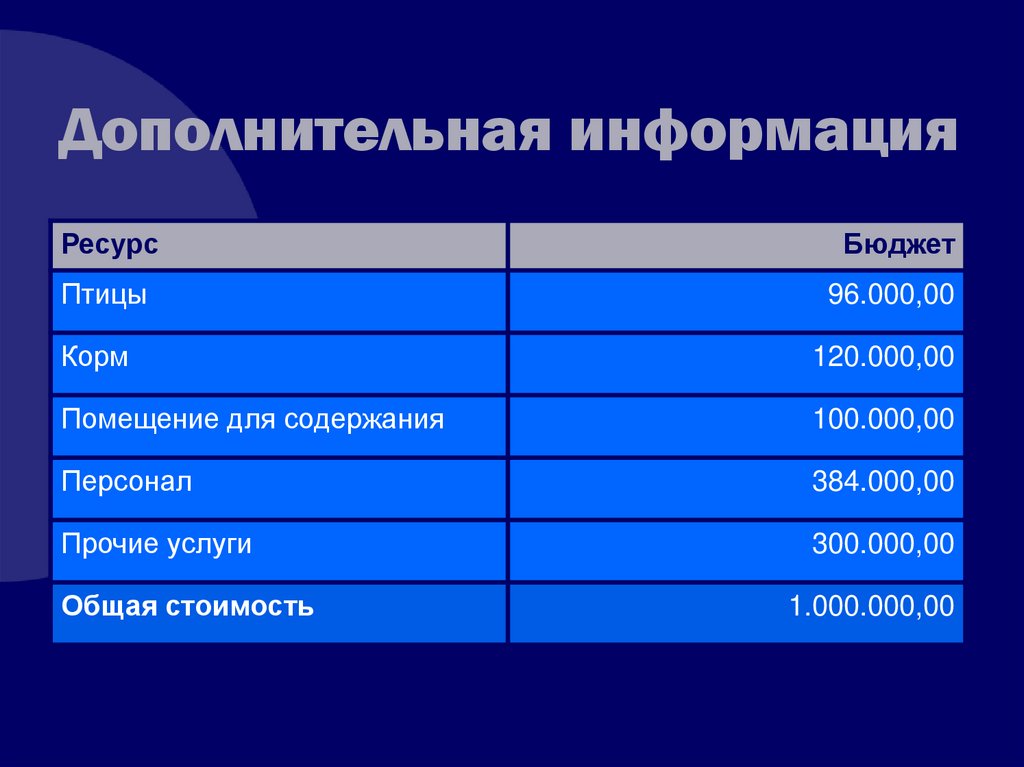 Дополнительная информация

| Ресурс | Бюджет |
|---|---|
| Птицы | 96.000,00 |
| Корм | 120.000,00 |
| Помещение для содержания | 100.000,00 |
| Персонал | 384.000,00 |
| Прочие услуги | 300.000,00 |
| Общая стоимость | 1.000.000,00 |